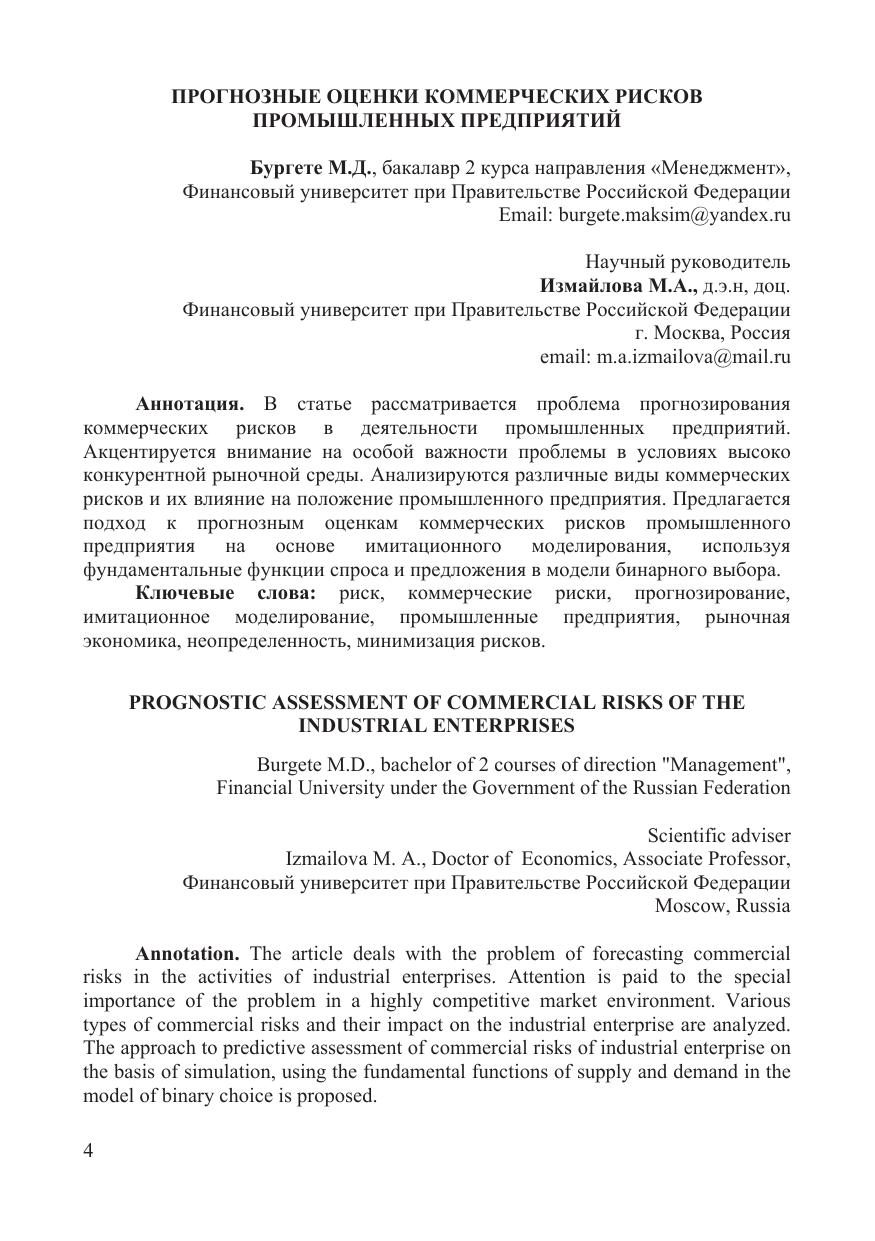 ПРОГНОЗНЫЕ ОЦЕНКИ КОММЕРЧЕСКИХ РИСКОВ ПРОМЫШЛЕННЫХ ПРЕДПРИЯТИЙ

Бургете М.Д., бакалавр 2 курса направления «Менеджмент», Финансовый университет при Правительстве Российской Федерации
Email: burgete.maksim@yandex.ru

Научный руководитель
Измайлова М.А., д.э.н, доц.
Финансовый университет при Правительстве Российской Федерации
г. Москва, Россия
email: m.a.izmailova@mail.ru

Аннотация. В статье рассматривается проблема прогнозирования коммерческих рисков в деятельности промышленных предприятий. Акцентируется внимание на особой важности проблемы в условиях высоко конкурентной рыночной среды. Анализируются различные виды коммерческих рисков и их влияние на положение промышленного предприятия. Предлагается подход к прогнозным оценкам коммерческих рисков промышленного предприятия на основе имитационного моделирования, используя фундаментальные функции спроса и предложения в модели бинарного выбора.

Ключевые слова: риск, коммерческие риски, прогнозирование, имитационное моделирование, промышленные предприятия, рыночная экономика, неопределенность, минимизация рисков.

PROGNOSTIC ASSESSMENT OF COMMERCIAL RISKS OF THE INDUSTRIAL ENTERPRISES

Burgete M.D., bachelor of 2 courses of direction "Management", Financial University under the Government of the Russian Federation

Scientific adviser
Izmailova M. A., Doctor of Economics, Associate Professor,
Финансовый университет при Правительстве Российской Федерации
Moscow, Russia

Annotation. The article deals with the problem of forecasting commercial risks in the activities of industrial enterprises. Attention is paid to the special importance of the problem in a highly competitive market environment. Various types of commercial risks and their impact on the industrial enterprise are analyzed. The approach to predictive assessment of commercial risks of industrial enterprise on the basis of simulation, using the fundamental functions of supply and demand in the model of binary choice is proposed.

4